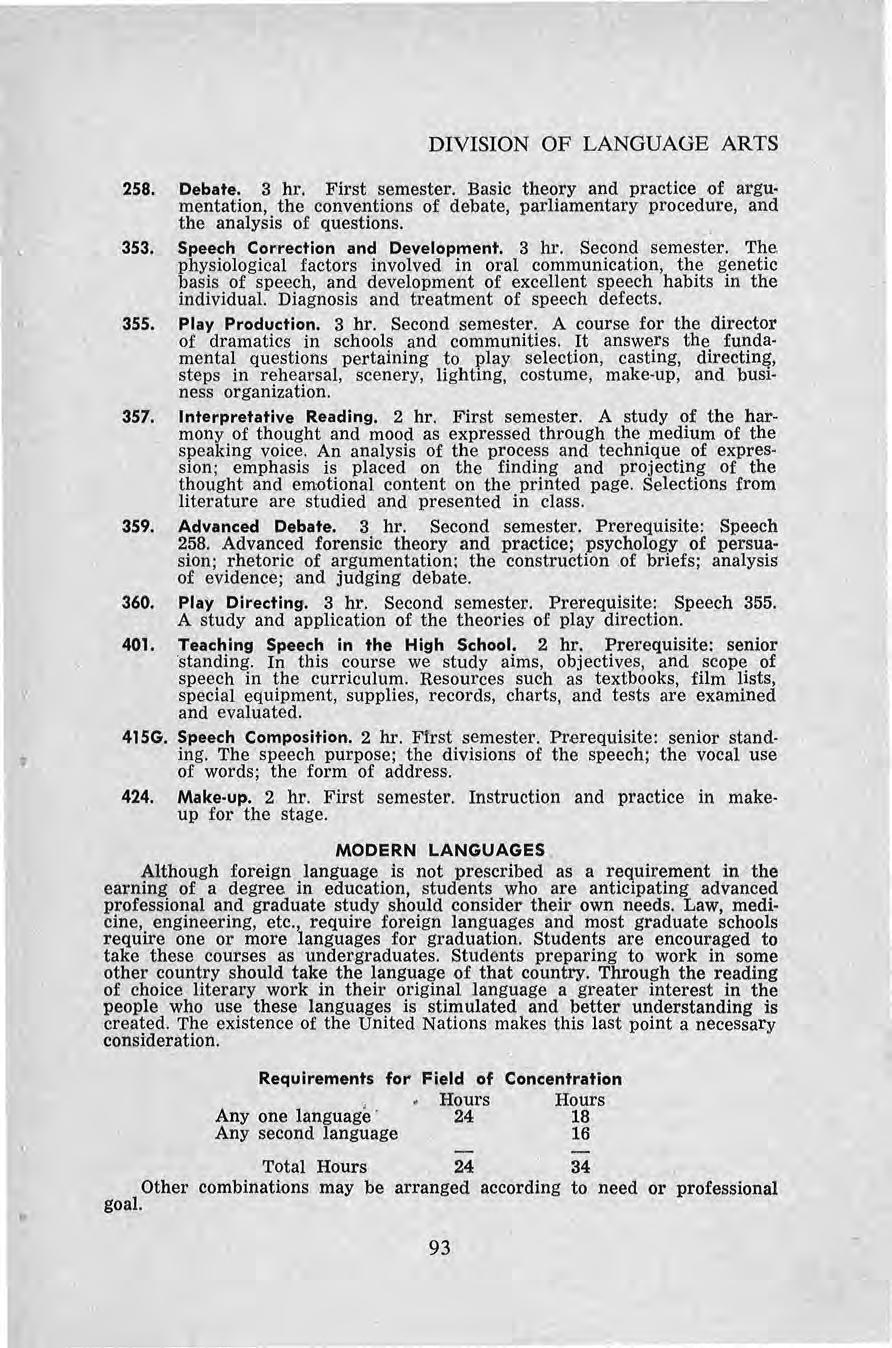 DIVISION OF LANGUAGE ARTS

258. Debate. 3 hr. First semester. Basic theory and practice of argumentation, the conventions of debate, parliamentary procedure, and the analysis of questions.

353. Speech Correction and Development. 3 hr. Second semester. The physiological factors involved in oral communication, the genetic basis of speech, and development of excellent speech habits in the individual. Diagnosis and treatment of speech defects.

355. Play Production. 3 hr. Second semester. A course for the director of dramatics in schools and communities. It answers the fundamental questions pertaining to play selection, casting, directing, steps in rehearsal, scenery, lighting, costume, make-up, and business organization.

357. Interpretative Reading. 2 hr. First semester. A study of the harmony of thought and mood as expressed through the medium of the speaking voice. An analysis of the process and technique of expression; emphasis is placed on the finding and projecting of the thought and emotional content on the printed page. Selections from literature are studied and presented in class.

359. Advanced Debate. 3 hr. Second semester. Prerequisite: Speech 258. Advanced forensic theory and practice; psychology of persuasion; rhetoric of argumentation; the construction of briefs; analysis of evidence; and judging debate.

360. Play Directing. 3 hr. Second semester. Prerequisite: Speech 355. A study and application of the theories of play direction.

401. Teaching Speech in the High School. 2 hr. Prerequisite: senior standing. In this course we study aims, objectives, and scope of speech in the curriculum. Resources such as textbooks, film lists, special equipment, supplies, records, charts, and tests are examined and evaluated.

415G. Speech Composition. 2 hr. First semester. Prerequisite: senior standing. The speech purpose; the divisions of the speech; the vocal use of words; the form of address.

424. Make-up. 2 hr. First semester. Instruction and practice in make-up for the stage.

MODERN LANGUAGES

Although foreign language is not prescribed as a requirement in the earning of a degree in education, students who are anticipating advanced professional and graduate study should consider their own needs. Law, medicine, engineering, etc., require foreign languages and most graduate schools require one or more languages for graduation. Students are encouraged to take these courses as undergraduates. Students preparing to work in some other country should take the language of that country. Through the reading of choice literary work in their original language a greater interest in the people who use these languages is stimulated and better understanding is created. The existence of the United Nations makes this last point a necessary consideration.

Requirements for Field of Concentration

| | Hours | Hours |
|---|---|---|
| Any one language | 24 | 18 |
| Any second language | | 16 |
| Total Hours | 24 | 34 |

Other combinations may be arranged according to need or professional goal.

93